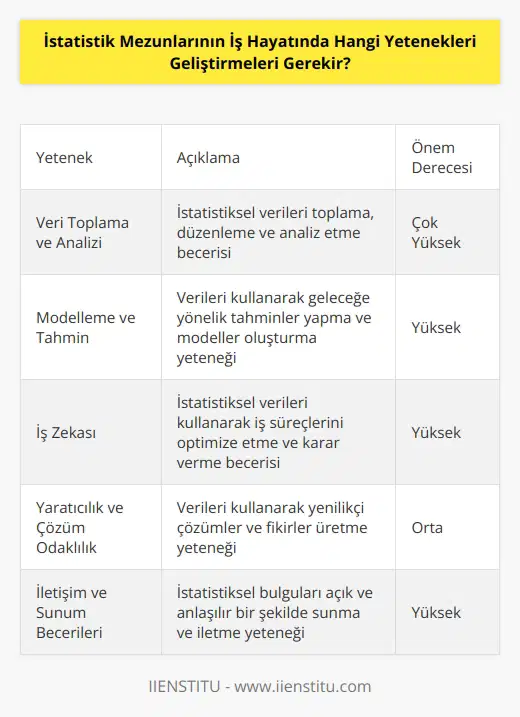 İstatistik Mezunlarının İş Hayatında Hangi Yetenekleri Geliştirmeleri Gerekir?

| Yetenek | Açıklama | Önem Derecesi |
|---|---|---|
| Veri Toplama ve Analizi | İstatistiksel verileri toplama, düzenleme ve analiz etme becerisi | Çok Yüksek |
| Modelleme ve Tahmin | Verileri kullanarak geleceğe yönelik tahminler yapma ve modeller oluşturma yeteneği | Yüksek |
| İş Zekası | İstatistiksel verileri kullanarak iş süreçlerini optimize etme ve karar verme becerisi | Yüksek |
| Yaratıcılık ve Çözüm Odaklılık | Verileri kullanarak yenilikçi çözümler ve fikirler üretme yeteneği | Orta |
| İletişim ve Sunum Becerileri | İstatistiksel bulguları açık ve anlaşılır bir şekilde sunma ve iletme yeteneği | Yüksek |

IIENSTITU - www.iienstitu.com